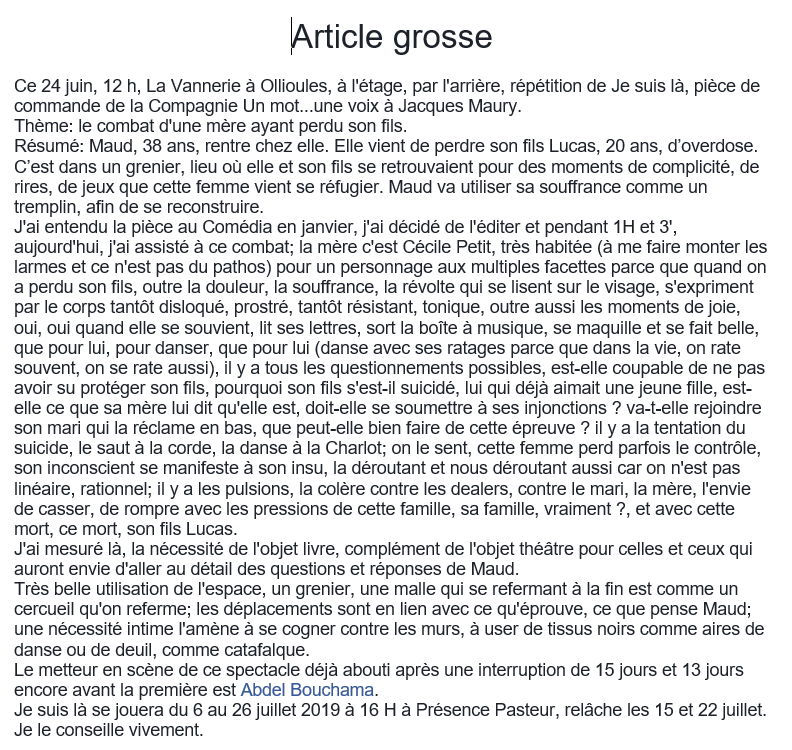 Article grosse

Ce 24 juin, 12 h, La Vannerie à Ollioules, à l'étage, par l'arrière, répétition de Je suis là, pièce de commande de la Compagnie Un mot...une voix à Jacques Maury.
Thème: le combat d'une mère ayant perdu son fils.
Résumé: Maud, 38 ans, rentre chez elle. Elle vient de perdre son fils Lucas, 20 ans, d'overdose. C'est dans un grenier, lieu où elle et son fils se retrouvaient pour des moments de complicité, de rires, de jeux que cette femme vient se réfugier. Maud va utiliser sa souffrance comme un tremplin, afin de se reconstruire.
J'ai entendu la pièce au Comédia en janvier, j'ai décidé de l'éditer et pendant 1H et 3', aujourd'hui, j'ai assisté à ce combat; la mère c'est Cécile Petit, très habitée (à me faire monter les larmes et ce n'est pas du pathos) pour un personnage aux multiples facettes parce que quand on a perdu son fils, outre la douleur, la souffrance, la révolte qui se lisent sur le visage, s'expriment par le corps tantôt disloqué, prostré, tantôt résistant, tonique, outre aussi les moments de joie, oui, oui quand elle se souvient, lit ses lettres, sort la boîte à musique, se maquille et se fait belle, que pour lui, pour danser, que pour lui (danse avec ses ratages parce que dans la vie, on rate souvent, on se rate aussi), il y a tous les questionnements possibles, est-elle coupable de ne pas avoir su protéger son fils, pourquoi son fils s'est-il suicidé, lui qui déjà aimait une jeune fille, est-elle ce que sa mère lui dit qu'elle est, doit-elle se soumettre à ses injonctions ? va-t-elle rejoindre son mari qui la réclame en bas, que peut-elle bien faire de cette épreuve ? il y a la tentation du suicide, le saut à la corde, la danse à la Charlot; on le sent, cette femme perd parfois le contrôle, son inconscient se manifeste à son insu, la déroutant et nous déroutant aussi car on n'est pas linéaire, rationnel; il y a les pulsions, la colère contre les dealers, contre le mari, la mère, l'envie de casser, de rompre avec les pressions de cette famille, sa famille, vraiment ?, et avec cette mort, ce mort, son fils Lucas.
J'ai mesuré là, la nécessité de l'objet livre, complément de l'objet théâtre pour celles et ceux qui auront envie d'aller au détail des questions et réponses de Maud.
Très belle utilisation de l'espace, un grenier, une malle qui se refermant à la fin est comme un cercueil qu'on referme; les déplacements sont en lien avec ce qu'éprouve, ce que pense Maud; une nécessité intime l'amène à se cogner contre les murs, à user de tissus noirs comme aires de danse ou de deuil, comme catafalque.
Le metteur en scène de ce spectacle déjà abouti après une interruption de 15 jours et 13 jours encore avant la première est Abdel Bouchama.
Je suis là se jouera du 6 au 26 juillet 2019 à 16 H à Présence Pasteur, relâche les 15 et 22 juillet. Je le conseille vivement.